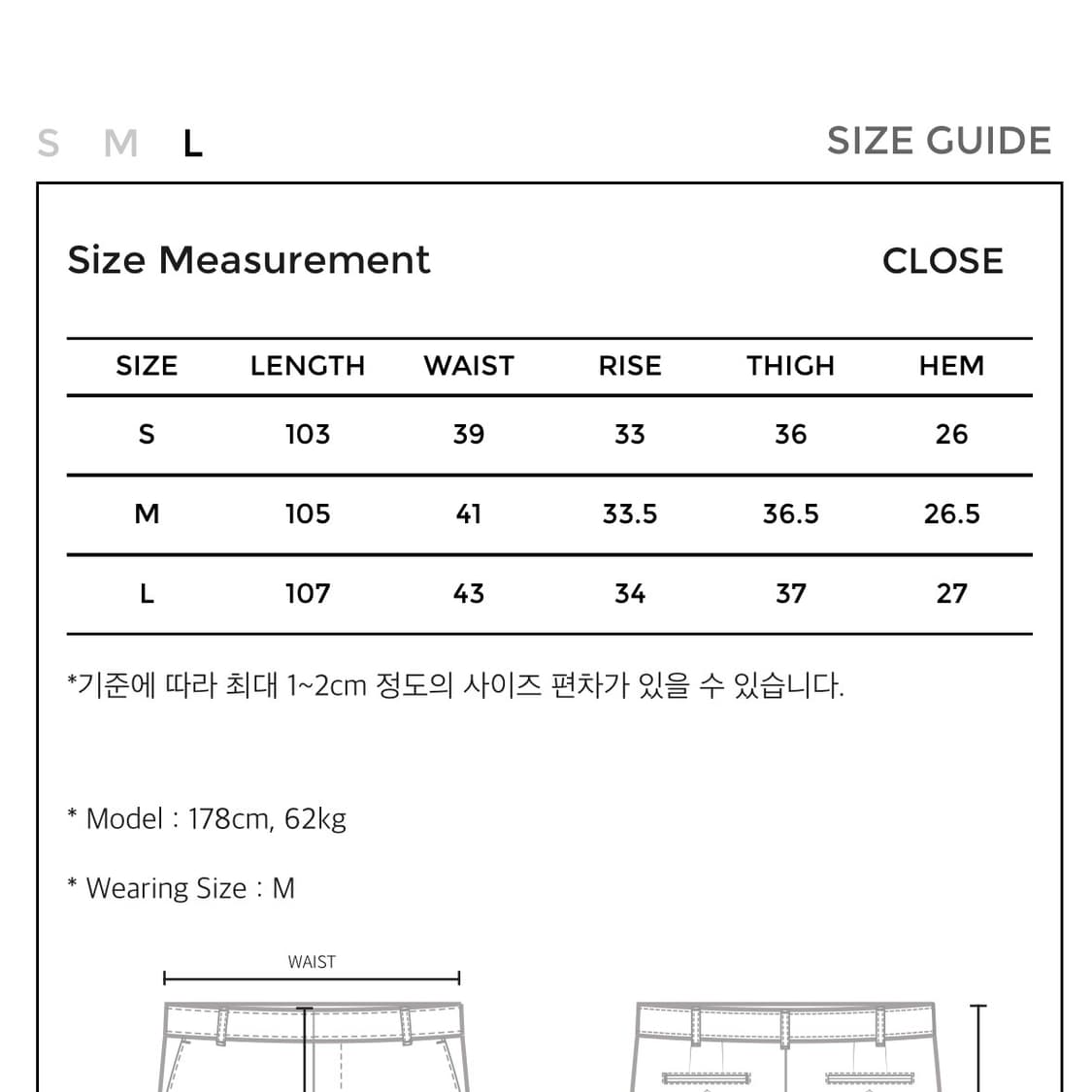 S M L

SIZE GUIDE

Size Measurement

CLOSE

| SIZE | LENGTH | WAIST | RISE | THIGH | HEM |
|---|---|---|---|---|---|
| S | 103 | 39 | 33 | 36 | 26 |
| M | 105 | 41 | 33.5 | 36.5 | 26.5 |
| L | 107 | 43 | 34 | 37 | 27 |

*기준에 따라 최대 1~2cm 정도의 사이즈 편차가 있을 수 있습니다.

* Model : 178cm, 62kg

* Wearing Size : M

WAIST